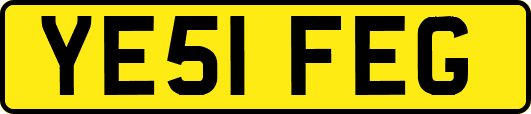 YE51 FEG